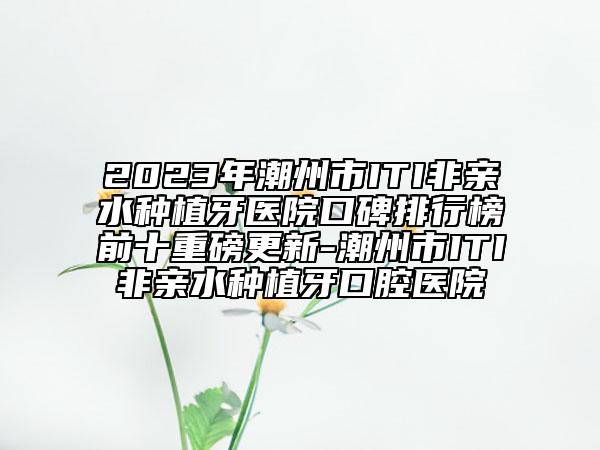 2023年潮州市ITI非亲水种植牙医院口碑排行榜前十重磅更新-潮州市ITI非亲水种植牙口腔医院